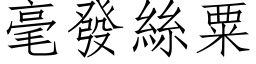 毫發絲粟